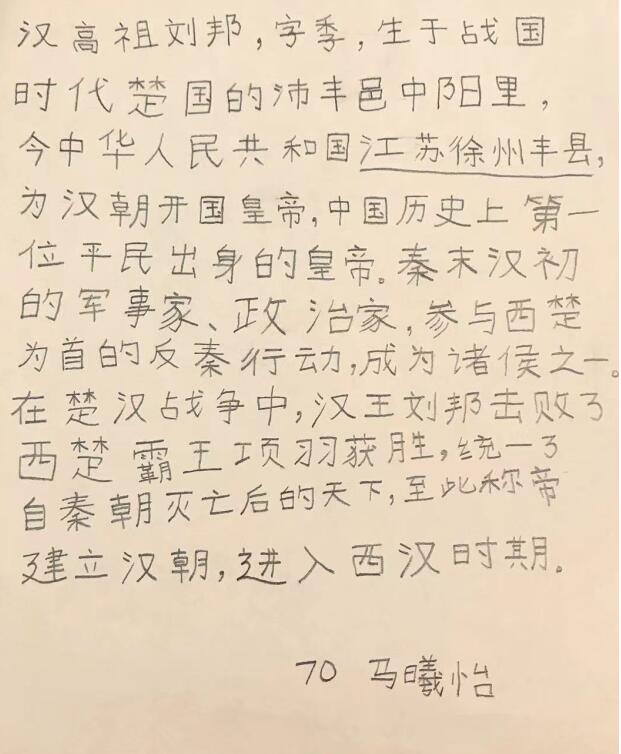 汉高祖刘邦，字季，生于战国时代楚国的沛丰邑中阳里，今中华人民共和国江苏徐州丰县，为汉朝开国皇帝，中国历史上第一位平民出身的皇帝。秦末汉初的军事家、政治家，参与西楚为首的反秦行动，成为诸侯之一。在楚汉战争中，汉王刘邦击败了西楚霸王项羽获胜，统一了自秦朝灭亡后的天下，至此称帝建立汉朝，进入西汉时期。

70 马曦怡